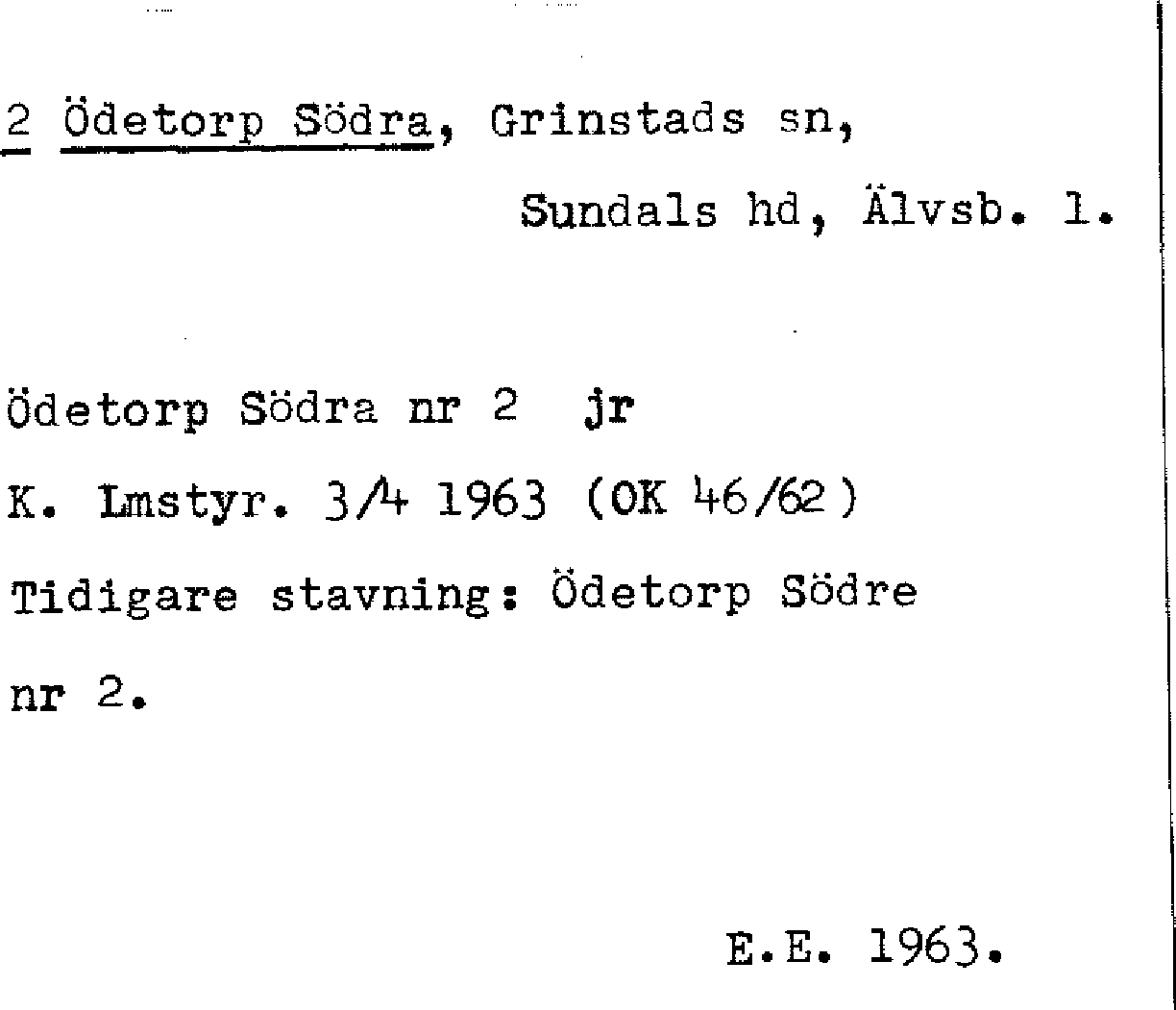 2 Ödetorp Södra, Grinstads sn,

Sundals hd, Älvsb. l.

Ödetorp Södra nr 2 jr

K. Lmstyr. 3/4 1963 (OK 46/62)

Tidigare stavning: Ödetorp Södre nr 2.

E.E. 1963.